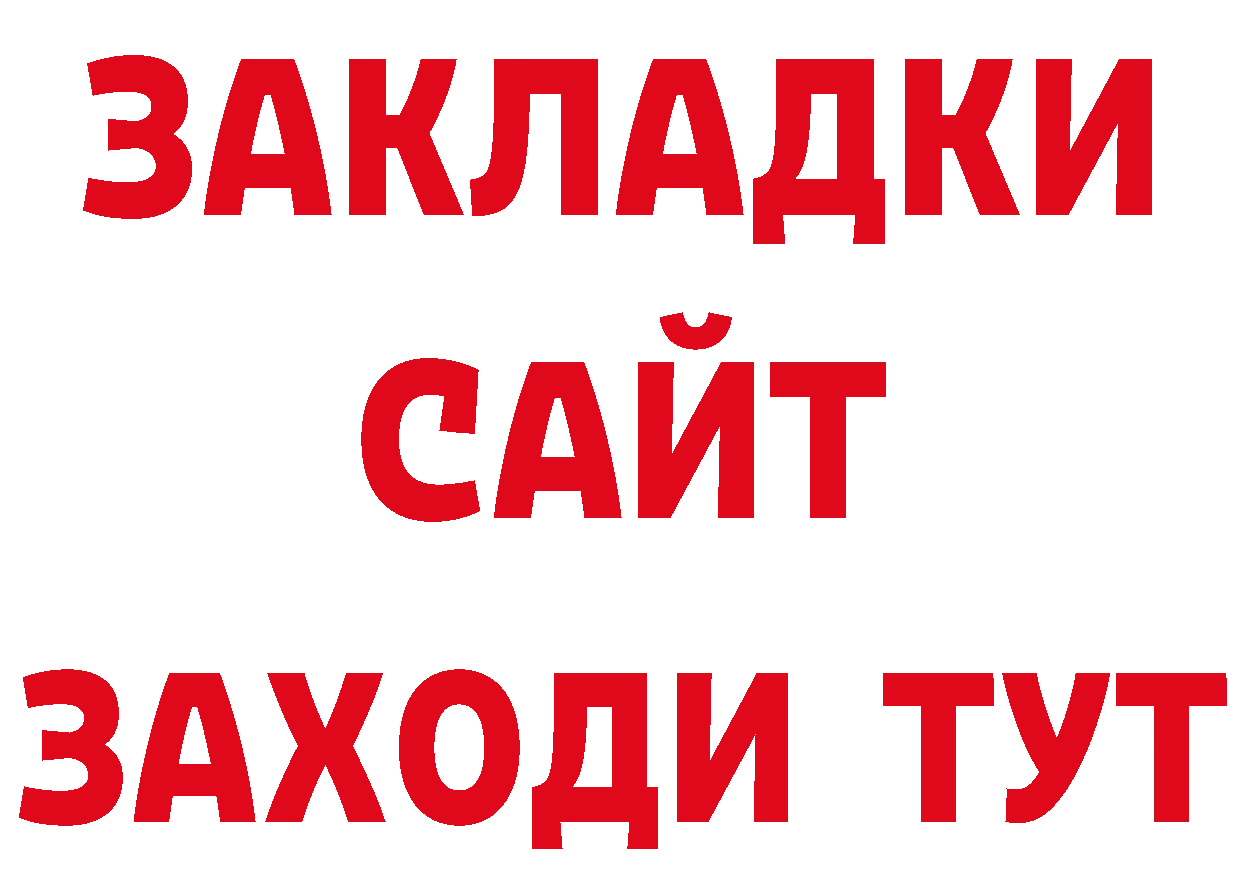 ЗАКЛАДКИ
САЙТ
ЗАХОДИ ТУТ